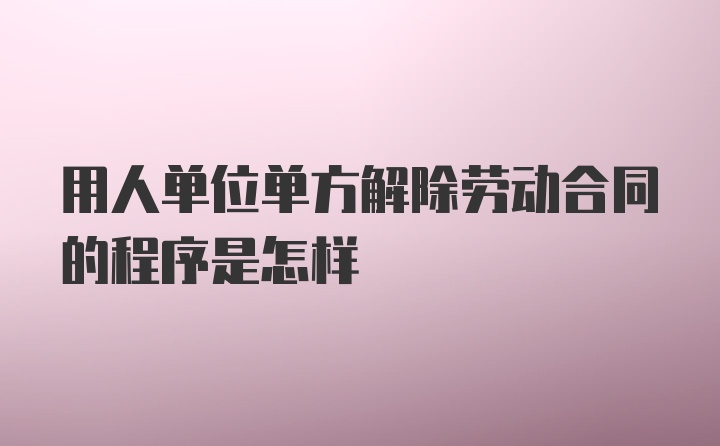 用人单位单方解除劳动合同的程序是怎样